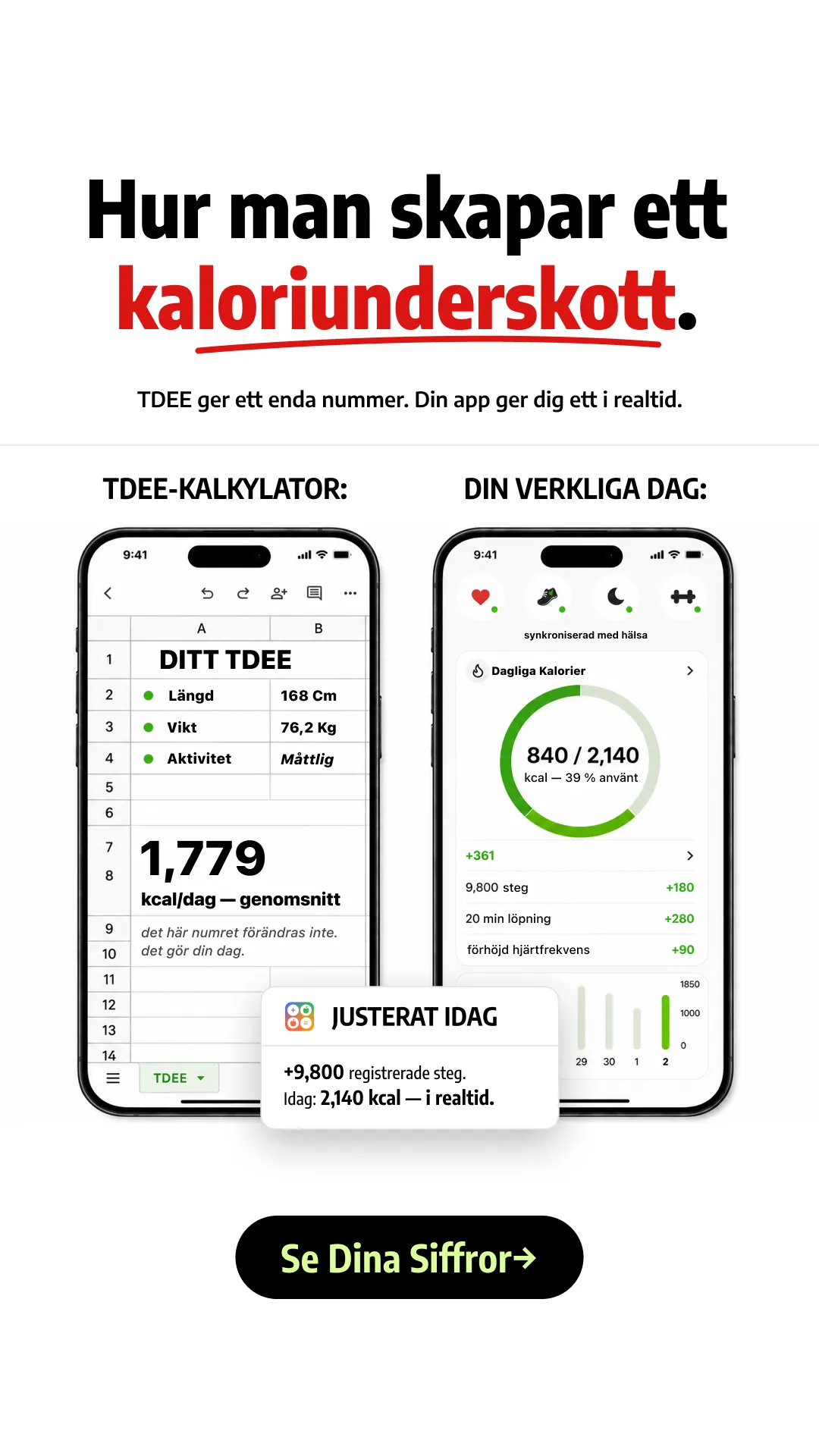 Hur man skapar ett kaloriunderskott.

TDEE ger ett enda nummer. Din app ger dig ett i realtid.

TDEE-KALKYLATOR:

9:41

| | A | B |
|---|---|---|
| 1 | DITT TDEE | |
| 2 | Längd | 168 Cm |
| 3 | Vikt | 76,2 Kg |
| 4 | Aktivitet | Måttlig |
| 5 | | |
| 6 | | |
| 7 | 1,779 | |
| 8 | kcal/dag — genomsnitt | |
| 9 | det här numret förändras inte. | |
| 10 | det gör din dag. | |
| 11 | | |
| 12 | | |
| 13 | | |
| 14 | | |

TDEE

DIN VERKLIGA DAG:

9:41

synkroniserad med hälsa

Dagliga Kalorier

840 / 2,140
kcal — 39 % använt

+361

9,800 steg +180
20 min löpning +280
förhöjd hjärtfrekvens +90

1850
1000
0
29 30 1 2

JUSTERAT IDAG

+9,800 registrerade steg.
Idag: 2,140 kcal — i realtid.

Se Dina Siffror→